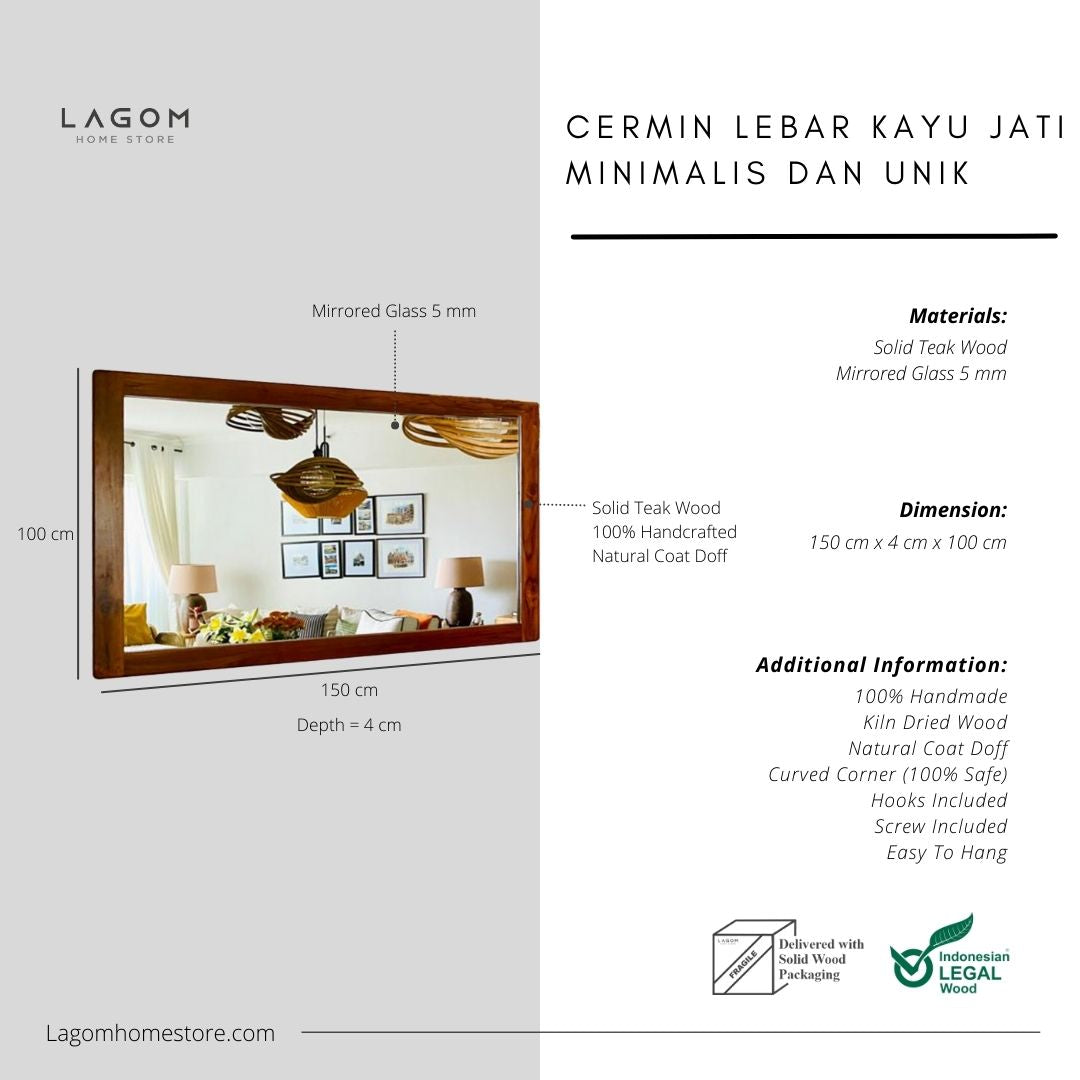 LAGOM
HOME STORE

CERMIN LEBAR KAYU JATI
MINIMALIS DAN UNIK

Mirrored Glass 5 mm

100 cm

Solid Teak Wood
100% Handcrafted
Natural Coat Doff

150 cm

Depth = 4 cm

Materials:
Solid Teak Wood
Mirrored Glass 5 mm

Dimension:
150 cm x 4 cm x 100 cm

Additional Information:
100% Handmade
Kiln Dried Wood
Natural Coat Doff
Curved Corner (100% Safe)
Hooks Included
Screw Included
Easy To Hang

FRAGILE
Delivered with
Solid Wood
Packaging

Indonesian
LEGAL
Wood

Lagomhomestore.com